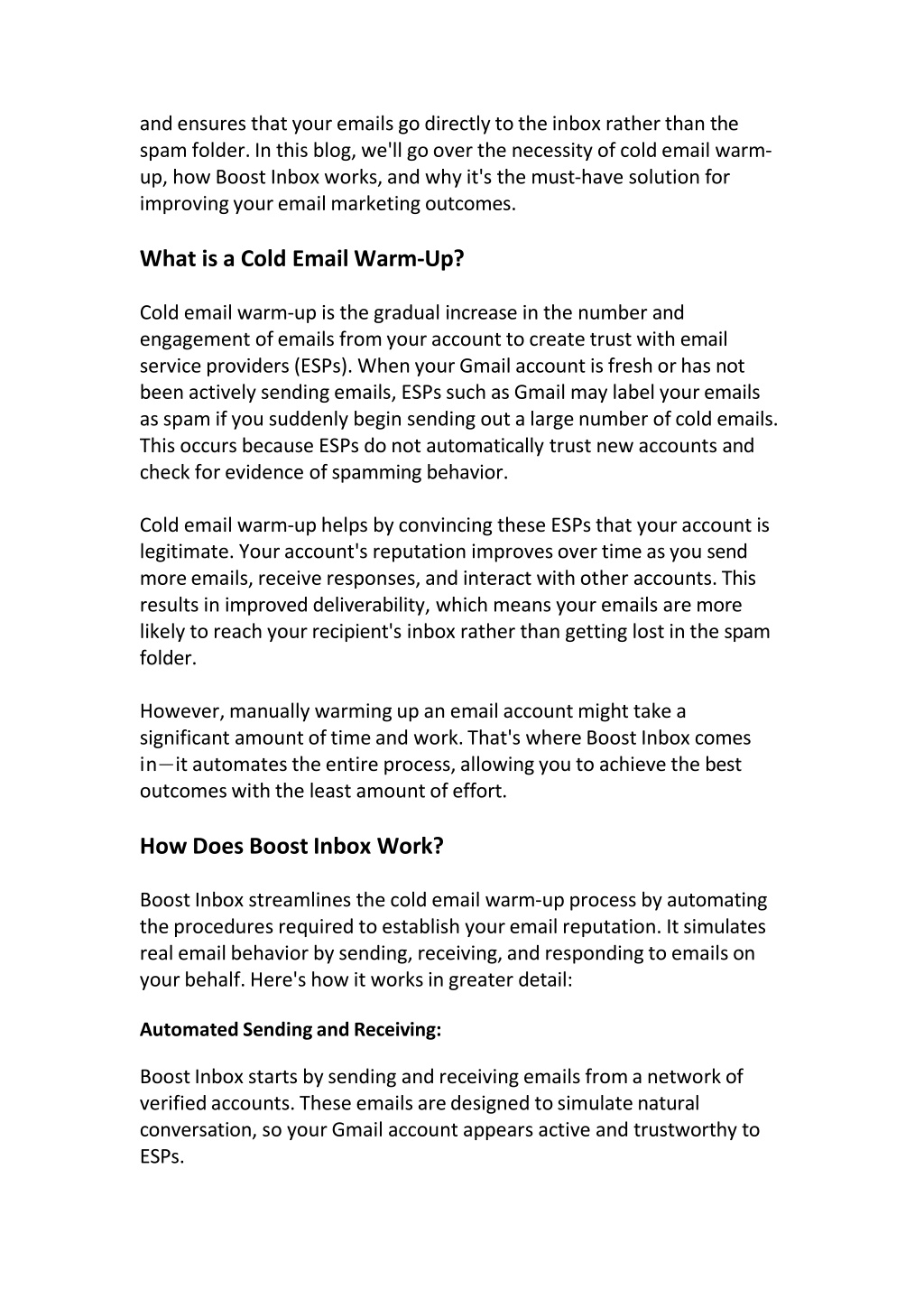 and ensures that your emails go directly to the inbox rather than the spam folder. In this blog, we'll go over the necessity of cold email warm-up, how Boost Inbox works, and why it's the must-have solution for improving your email marketing outcomes.

What is a Cold Email Warm-Up?

Cold email warm-up is the gradual increase in the number and engagement of emails from your account to create trust with email service providers (ESPs). When your Gmail account is fresh or has not been actively sending emails, ESPs such as Gmail may label your emails as spam if you suddenly begin sending out a large number of cold emails. This occurs because ESPs do not automatically trust new accounts and check for evidence of spamming behavior.

Cold email warm-up helps by convincing these ESPs that your account is legitimate. Your account's reputation improves over time as you send more emails, receive responses, and interact with other accounts. This results in improved deliverability, which means your emails are more likely to reach your recipient's inbox rather than getting lost in the spam folder.

However, manually warming up an email account might take a significant amount of time and work. That's where Boost Inbox comes in—it automates the entire process, allowing you to achieve the best outcomes with the least amount of effort.

How Does Boost Inbox Work?

Boost Inbox streamlines the cold email warm-up process by automating the procedures required to establish your email reputation. It simulates real email behavior by sending, receiving, and responding to emails on your behalf. Here's how it works in greater detail:

Automated Sending and Receiving:

Boost Inbox starts by sending and receiving emails from a network of verified accounts. These emails are designed to simulate natural conversation, so your Gmail account appears active and trustworthy to ESPs.